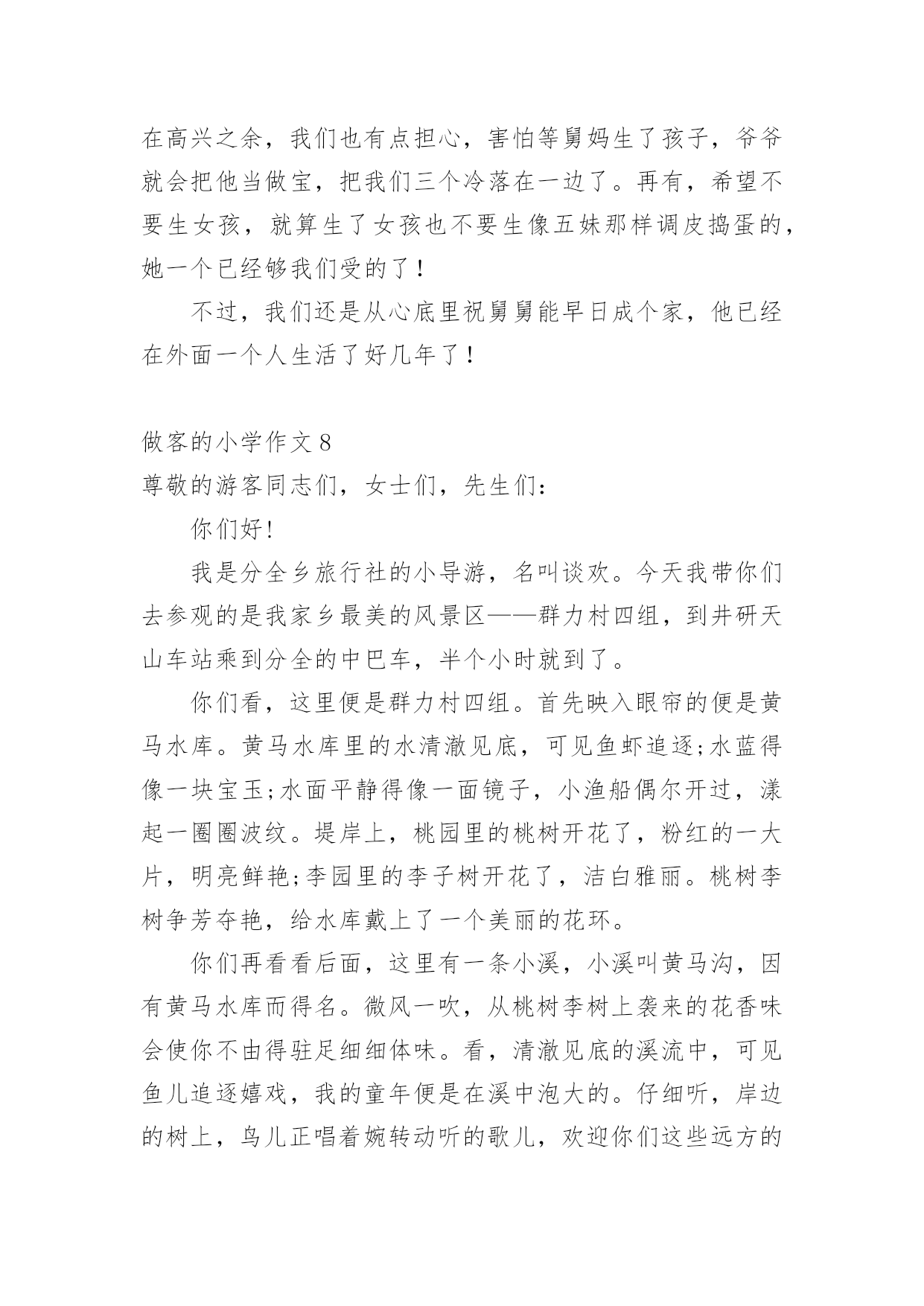 在高兴之余，我们也有点担心，害怕等舅妈生了孩子，爷爷就会把他当做宝，把我们三个冷落在一边了。再有，希望不要生女孩，就算生了女孩也不要生像五妹那样调皮捣蛋的，她一个已经够我们受的了！

不过，我们还是从心底里祝舅舅能早日成个家，他已经在外面一个人生活了好几年了！

做客的小学作文 8

尊敬的游客同志们，女士们，先生们：

你们好!

我是分全乡旅行社的小导游，名叫谈欢。今天我带你们去参观的是我家乡最美的风景区——群力村四组，到井研天山车站乘到分全的中巴车，半个小时就到了。

你们看，这里便是群力村四组。首先映入眼帘的便是黄马水库。黄马水库里的水清澈见底，可见鱼虾追逐;水蓝得像一块宝玉;水面平静得像一面镜子，小渔船偶尔开过，漾起一圈圈波纹。堤岸上，桃园里的桃树开花了，粉红的一大片，明亮鲜艳;李园里的李子树开花了，洁白雅丽。桃树李树争芳夺艳，给水库戴上了一个美丽的花环。

你们再看看后面，这里有一条小溪，小溪叫黄马沟，因有黄马水库而得名。微风一吹，从桃树李树上袭来的花香味会使你不由得驻足细细体味。看，清澈见底的溪流中，可见鱼儿追逐嬉戏，我的童年便是在溪中泡大的。仔细听，岸边的树上，鸟儿正唱着婉转动听的歌儿，欢迎你们这些远方的